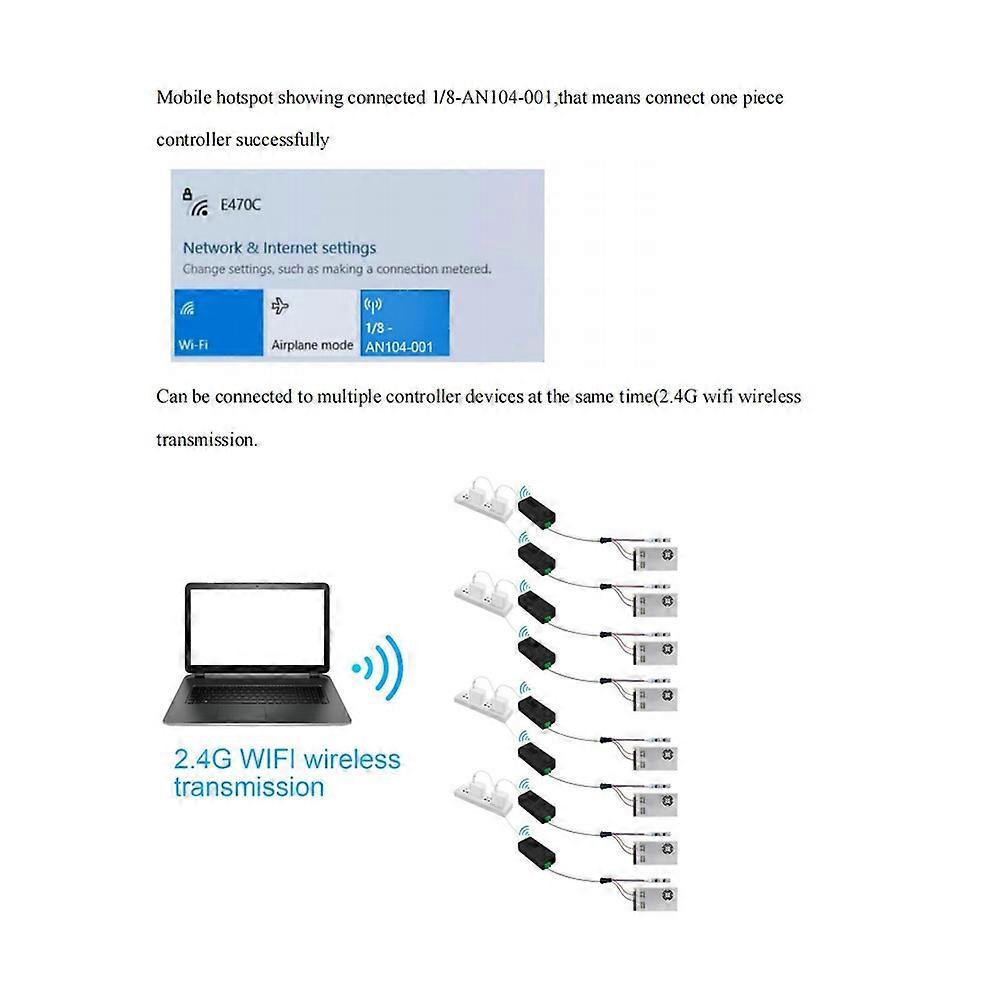 Mobile hotspot showing connected 1/8-AN104-001,that means connect one piece controller successfully

E470C

Network & Internet settings
Change settings, such as making a connection metered.

Wi-Fi

Airplane mode

1/8 - AN104-001

Can be connected to multiple controller devices at the same time(2.4G wifi wireless transmission.

2.4G WIFI wireless transmission